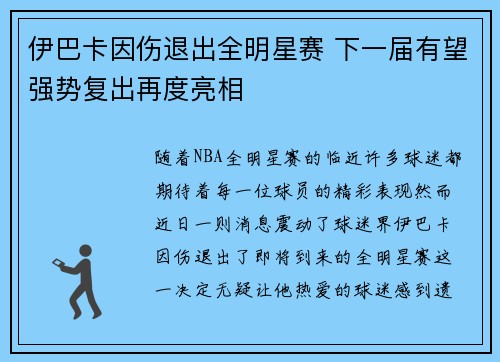 伊巴卡因伤退出全明星赛 下一届有望强势复出再度亮相

随着NBA全明星赛的临近许多球迷都期待着每一位球员的精彩表现然而近日一则消息震动了球迷界伊巴卡因伤退出了即将到来的全明星赛这一决定无疑让他热爱的球迷感到遗